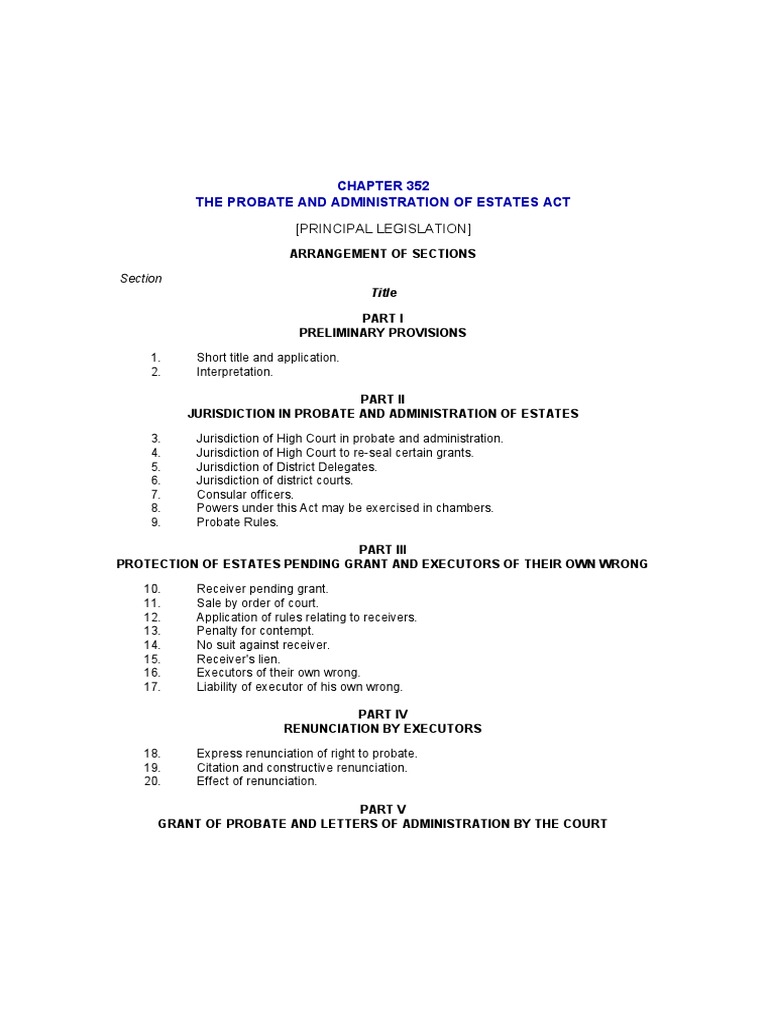 CHAPTER 352
THE PROBATE AND ADMINISTRATION OF ESTATES ACT

[PRINCIPAL LEGISLATION]

ARRANGEMENT OF SECTIONS

Section

Title

PART I
PRELIMINARY PROVISIONS

1. Short title and application.
2. Interpretation.

PART II
JURISDICTION IN PROBATE AND ADMINISTRATION OF ESTATES

3. Jurisdiction of High Court in probate and administration.
4. Jurisdiction of High Court to re-seal certain grants.
5. Jurisdiction of District Delegates.
6. Jurisdiction of district courts.
7. Consular officers.
8. Powers under this Act may be exercised in chambers.
9. Probate Rules.

PART III
PROTECTION OF ESTATES PENDING GRANT AND EXECUTORS OF THEIR OWN WRONG

10. Receiver pending grant.
11. Sale by order of court.
12. Application of rules relating to receivers.
13. Penalty for contempt.
14. No suit against receiver.
15. Receiver's lien.
16. Executors of their own wrong.
17. Liability of executor of his own wrong.

PART IV
RENUNCIATION BY EXECUTORS

18. Express renunciation of right to probate.
19. Citation and constructive renunciation.
20. Effect of renunciation.

PART V
GRANT OF PROBATE AND LETTERS OF ADMINISTRATION BY THE COURT